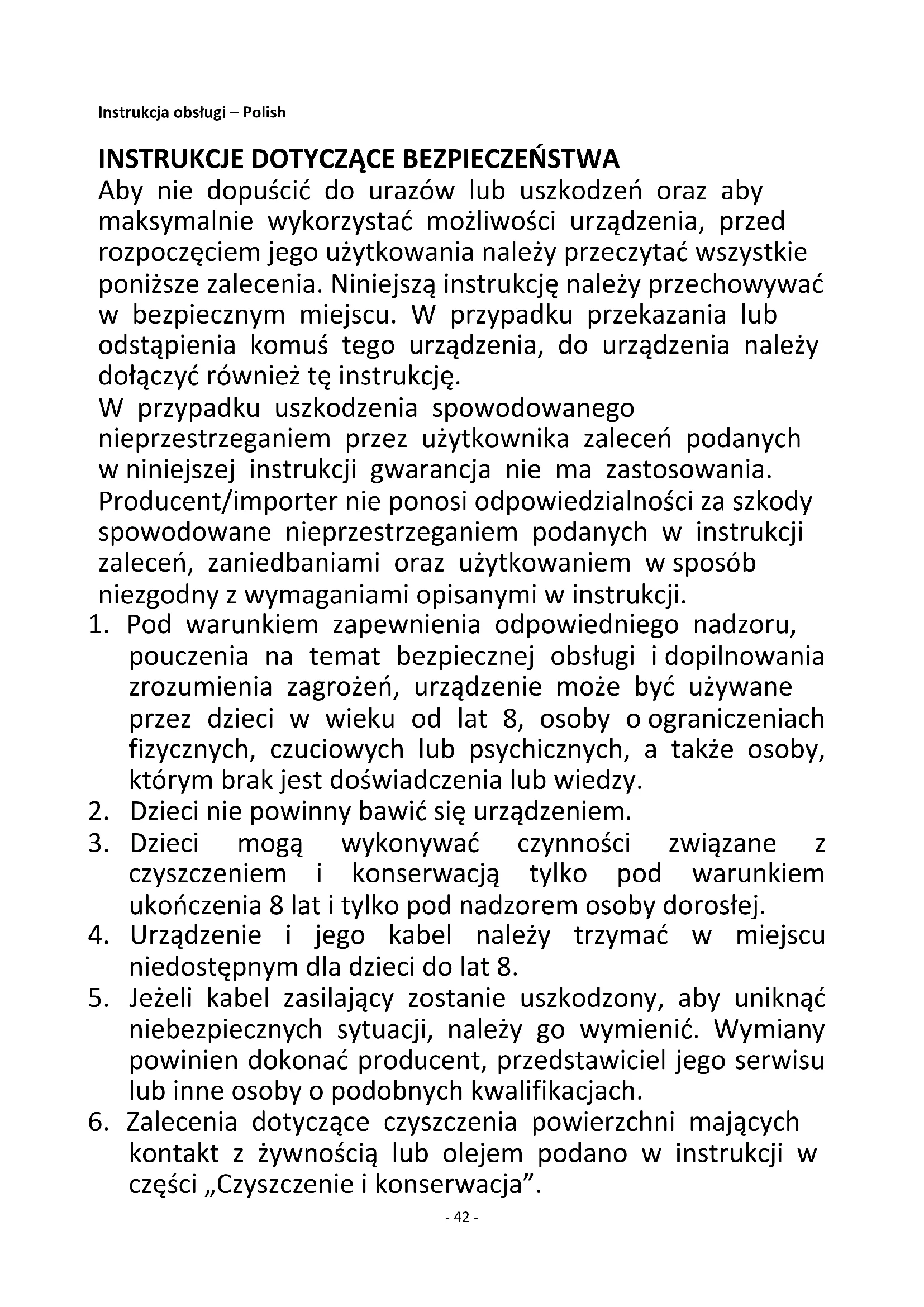 Instrukcja obsługi – Polish

INSTRUKCJE DOTYCZĄCE BEZPIECZEŃSTWA
Aby nie dopuścić do urazów lub uszkodzeń oraz aby maksymalnie wykorzystać możliwości urządzenia, przed rozpoczęciem jego użytkowania należy przeczytać wszystkie poniższe zalecenia. Niniejszą instrukcję należy przechowywać w bezpiecznym miejscu. W przypadku przekazania lub odstąpienia komuś tego urządzenia, do urządzenia należy dołączyć również tę instrukcję.
W przypadku uszkodzenia spowodowanego nieprzestrzeganiem przez użytkownika zaleceń podanych w niniejszej instrukcji gwarancja nie ma zastosowania. Producent/importer nie ponosi odpowiedzialności za szkody spowodowane nieprzestrzeganiem podanych w instrukcji zaleceń, zaniedbaniami oraz użytkowaniem w sposób niezgodny z wymaganiami opisanymi w instrukcji.
1. Pod warunkiem zapewnienia odpowiedniego nadzoru, pouczenia na temat bezpiecznej obsługi i dopilnowania zrozumienia zagrożeń, urządzenie może być używane przez dzieci w wieku od lat 8, osoby o ograniczeniach fizycznych, czuciowych lub psychicznych, a także osoby, którym brak jest doświadczenia lub wiedzy.
2. Dzieci nie powinny bawić się urządzeniem.
3. Dzieci mogą wykonywać czynności związane z czyszczeniem i konserwacją tylko pod warunkiem ukończenia 8 lat i tylko pod nadzorem osoby dorosłej.
4. Urządzenie i jego kabel należy trzymać w miejscu niedostępnym dla dzieci do lat 8.
5. Jeżeli kabel zasilający zostanie uszkodzony, aby uniknąć niebezpiecznych sytuacji, należy go wymienić. Wymiany powinien dokonać producent, przedstawiciel jego serwisu lub inne osoby o podobnych kwalifikacjach.
6. Zalecenia dotyczące czyszczenia powierzchni mających kontakt z żywnością lub olejem podano w instrukcji w części „Czyszczenie i konserwacja”.
- 42 -